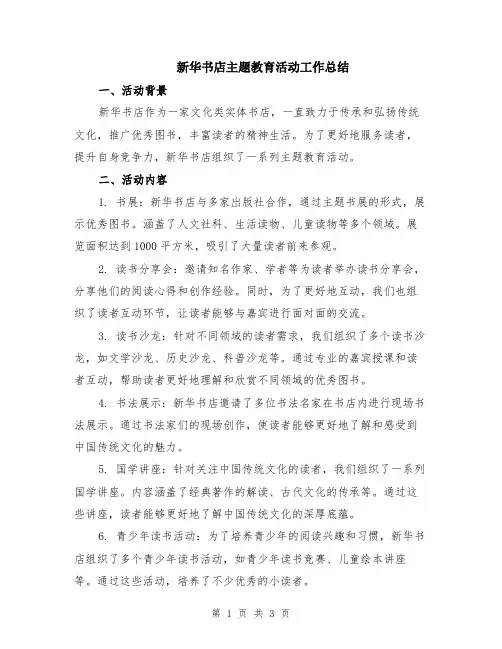 新华书店主题教育活动工作总结

一、活动背景

新华书店作为一家文化类实体书店，一直致力于传承和弘扬传统文化，推广优秀图书，丰富读者的精神生活。为了更好地服务读者，提升自身竞争力，新华书店组织了一系列主题教育活动。

二、活动内容

1. 书展：新华书店与多家出版社合作，通过主题书展的形式，展示优秀图书。涵盖了人文社科、生活读物、儿童读物等多个领域。展览面积达到1000平方米，吸引了大量读者前来参观。

2. 读书分享会：邀请知名作家、学者等为读者举办读书分享会，分享他们的阅读心得和创作经验。同时，为了更好地互动，我们也组织了读者互动环节，让读者能够与嘉宾进行面对面的交流。

3. 读书沙龙：针对不同领域的读者需求，我们组织了多个读书沙龙，如文学沙龙、历史沙龙、科普沙龙等。通过专业的嘉宾授课和读者互动，帮助读者更好地理解和欣赏不同领域的优秀图书。

4. 书法展示：新华书店邀请了多位书法名家在书店内进行现场书法展示。通过书法家们的现场创作，使读者能够更好地了解和感受到中国传统文化的魅力。

5. 国学讲座：针对关注中国传统文化的读者，我们组织了一系列国学讲座。内容涵盖了经典著作的解读、古代文化的传承等。通过这些讲座，读者能够更好地了解中国传统文化的深厚底蕴。

6. 青少年读书活动：为了培养青少年的阅读兴趣和习惯，新华书店组织了多个青少年读书活动，如青少年读书竞赛、儿童绘本讲座等。通过这些活动，培养了不少优秀的小读者。

第 1 页 共 3 页